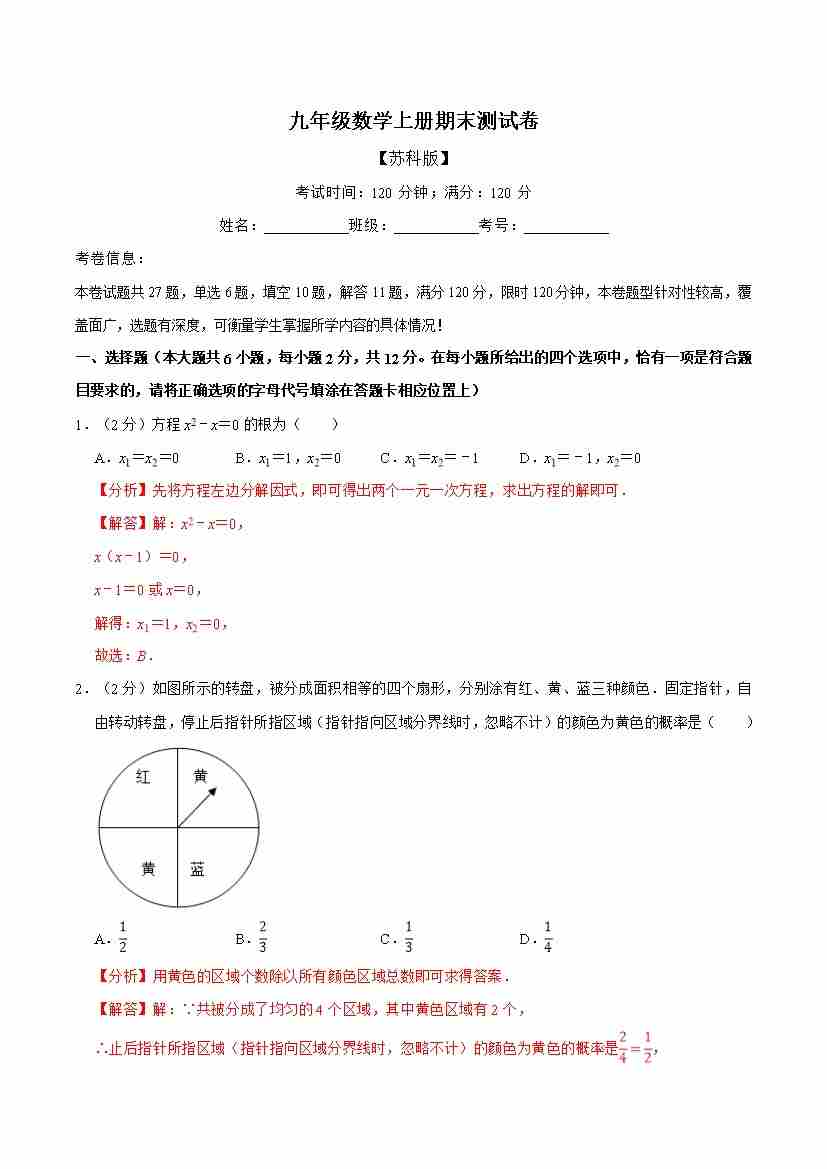 九年级数学上册期末测试卷

【苏科版】

考试时间：120 分钟；满分：120 分

姓名：___________班级：___________考号：___________

考卷信息：

本卷试题共 27 题，单选 6 题，填空 10 题，解答 11 题，满分 120 分，限时 120 分钟，本卷题型针对性较高，覆盖面广，选题有深度，可衡量学生掌握所学内容的具体情况！

一、选择题（本大题共 6 小题，每小题 2 分，共 12 分。在每小题所给出的四个选项中，恰有一项是符合题目要求的，请将正确选项的字母代号填涂在答题卡相应位置上）

1．（2 分）方程 $x^2-x=0$ 的根为（　　）

A．$x_1=x_2=0$　　B．$x_1=1$，$x_2=0$　　C．$x_1=x_2=-1$　　D．$x_1=-1$，$x_2=0$

【分析】先将方程左边分解因式，即可得出两个一元一次方程，求出方程的解即可．

【解答】解：$x^2-x=0$，

$x(x-1)=0$，

$x-1=0$ 或 $x=0$，

解得：$x_1=1$，$x_2=0$，

故选：$B$．

2．（2 分）如图所示的转盘，被分成面积相等的四个扇形，分别涂有红、黄、蓝三种颜色．固定指针，自由转动转盘，停止后指针所指区域（指针指向区域分界线时，忽略不计）的颜色为黄色的概率是（　　）

红　黄　黄　蓝

A．$\frac{1}{2}$　　B．$\frac{2}{3}$　　C．$\frac{1}{3}$　　D．$\frac{1}{4}$

【分析】用黄色的区域个数除以所有颜色区域总数即可求得答案．

【解答】解：∵共被分成了均匀的 4 个区域，其中黄色区域有 2 个，

∴止后指针所指区域（指针指向区域分界线时，忽略不计）的颜色为黄色的概率是$\frac{2}{4}=\frac{1}{2}$，